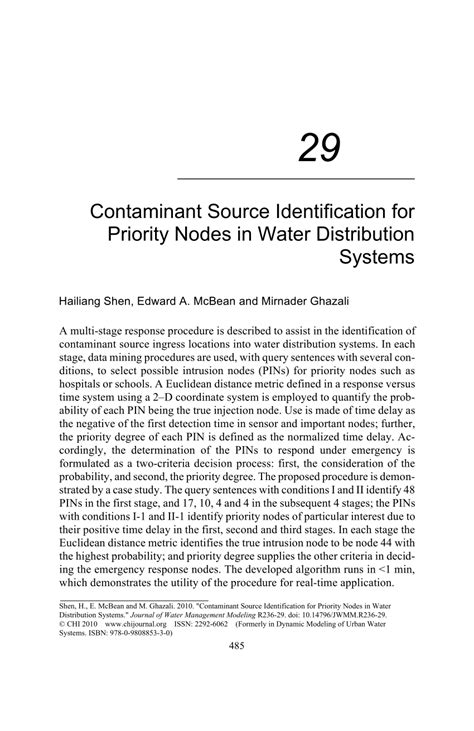 29

Contaminant Source Identification for Priority Nodes in Water Distribution Systems

Hailiang Shen, Edward A. McBean and Mirnader Ghazali

A multi-stage response procedure is described to assist in the identification of contaminant source ingress locations into water distribution systems. In each stage, data mining procedures are used, with query sentences with several conditions, to select possible intrusion nodes (PINs) for priority nodes such as hospitals or schools. A Euclidean distance metric defined in a response versus time system using a 2–D coordinate system is employed to quantify the probability of each PIN being the true injection node. Use is made of time delay as the negative of the first detection time in sensor and important nodes; further, the priority degree of each PIN is defined as the normalized time delay. Accordingly, the determination of the PINs to respond under emergency is formulated as a two-criteria decision process: first, the consideration of the probability, and second, the priority degree. The proposed procedure is demonstrated by a case study. The query sentences with conditions I and II identify 48 PINs in the first stage, and 17, 10, 4 and 4 in the subsequent 4 stages; the PINs with conditions I-1 and II-1 identify priority nodes of particular interest due to their positive time delay in the first, second and third stages. In each stage the Euclidean distance metric identifies the true intrusion node to be node 44 with the highest probability; and priority degree supplies the other criteria in deciding the emergency response nodes. The developed algorithm runs in <1 min, which demonstrates the utility of the procedure for real-time application.

Shen, H., E. McBean and M. Ghazali. 2010. "Contaminant Source Identification for Priority Nodes in Water Distribution Systems." Journal of Water Management Modeling R236-29. doi: 10.14796/JWMM.R236-29.
© CHI 2010 www.chijournal.org ISSN: 2292-6062 (Formerly in Dynamic Modeling of Urban Water Systems. ISBN: 978-0-9808853-3-0)

485